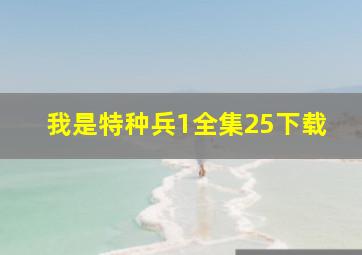 我是特种兵1全集25下载